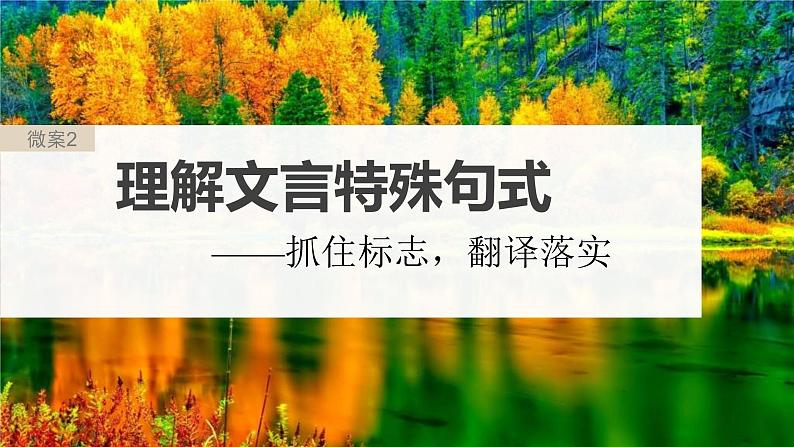 微案2

理解文言特殊句式

——抓住标志，翻译落实